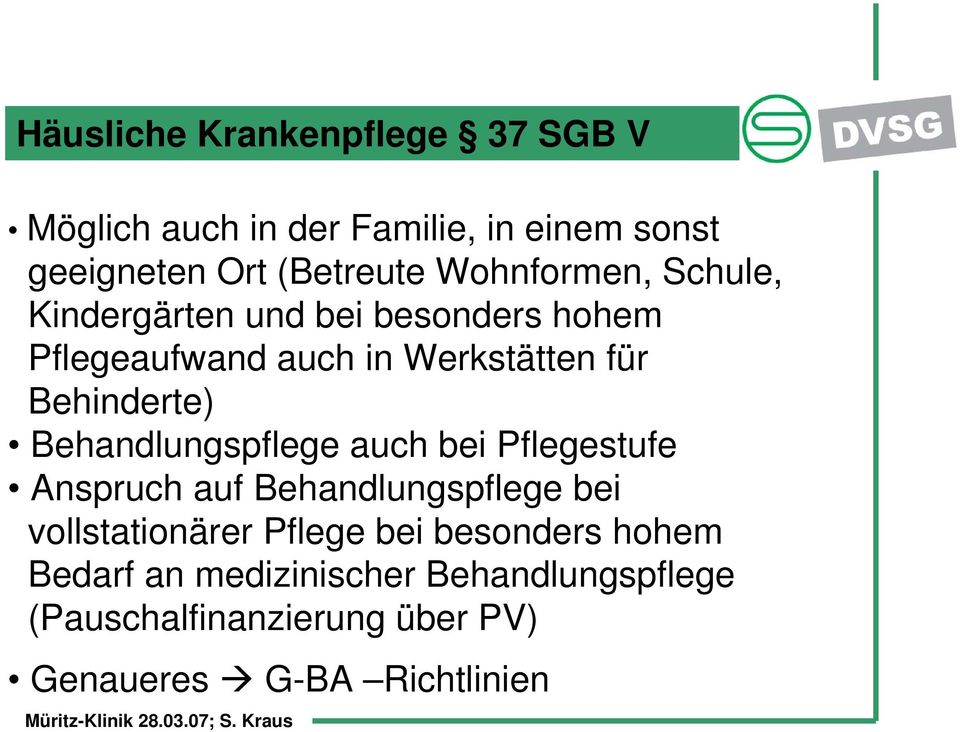 Häusliche Krankenpflege § 37 SGB V

DVSG

• Möglich auch in der Familie, in einem sonst geeigneten Ort (Betreute Wohnformen, Schule, Kindergärten und bei besonders hohem Pflegeaufwand auch in Werkstätten für Behinderte)
• Behandlungspflege auch bei Pflegestufe
• Anspruch auf Behandlungspflege bei vollstationärer Pflege bei besonders hohem Bedarf an medizinischer Behandlungspflege (Pauschalfinanzierung über PV)
• Genaueres → G-BA –Richtlinien

Müritz-Klinik 28.03.07; S. Kraus